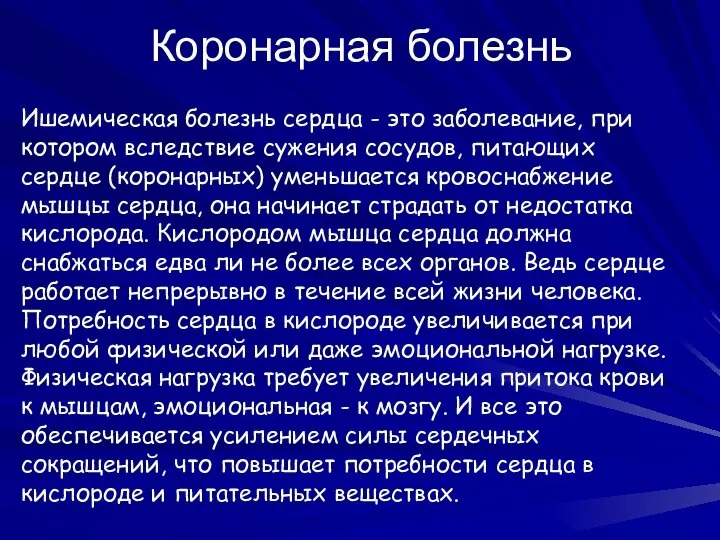 Коронарная болезнь

Ишемическая болезнь сердца - это заболевание, при котором вследствие сужения сосудов, питающих сердце (коронарных) уменьшается кровоснабжение мышцы сердца, она начинает страдать от недостатка кислорода. Кислородом мышца сердца должна снабжаться едва ли не более всех органов. Ведь сердце работает непрерывно в течение всей жизни человека. Потребность сердца в кислороде увеличивается при любой физической или даже эмоциональной нагрузке. Физическая нагрузка требует увеличения притока крови к мышцам, эмоциональная - к мозгу. И все это обеспечивается усилением силы сердечных сокращений, что повышает потребности сердца в кислороде и питательных веществах.